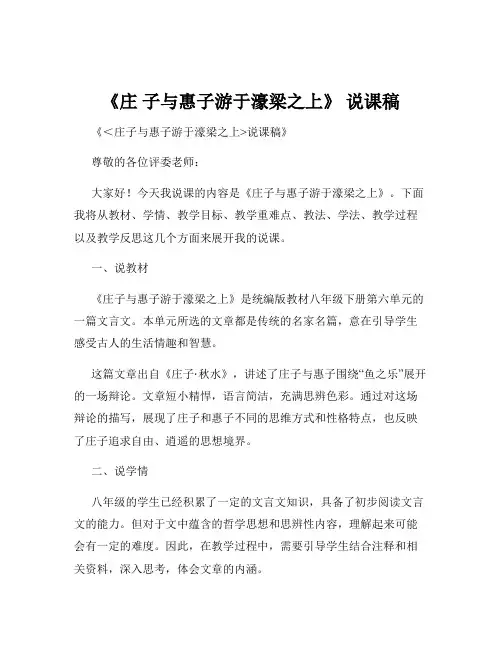 《庄 子与惠子游于濠梁之上》 说课稿

《<庄子与惠子游于濠梁之上>说课稿》

尊敬的各位评委老师：

大家好！今天我说课的内容是《庄子与惠子游于濠梁之上》。下面我将从教材、学情、教学目标、教学重难点、教法、学法、教学过程以及教学反思这几个方面来展开我的说课。

一、说教材

《庄子与惠子游于濠梁之上》是统编版教材八年级下册第六单元的一篇文言文。本单元所选的文章都是传统的名家名篇，意在引导学生感受古人的生活情趣和智慧。

这篇文章出自《庄子·秋水》，讲述了庄子与惠子围绕“鱼之乐”展开的一场辩论。文章短小精悍，语言简洁，充满思辨色彩。通过对这场辩论的描写，展现了庄子和惠子不同的思维方式和性格特点，也反映了庄子追求自由、逍遥的思想境界。

二、说学情

八年级的学生已经积累了一定的文言文知识，具备了初步阅读文言文的能力。但对于文中蕴含的哲学思想和思辨性内容，理解起来可能会有一定的难度。因此，在教学过程中，需要引导学生结合注释和相关资料，深入思考，体会文章的内涵。